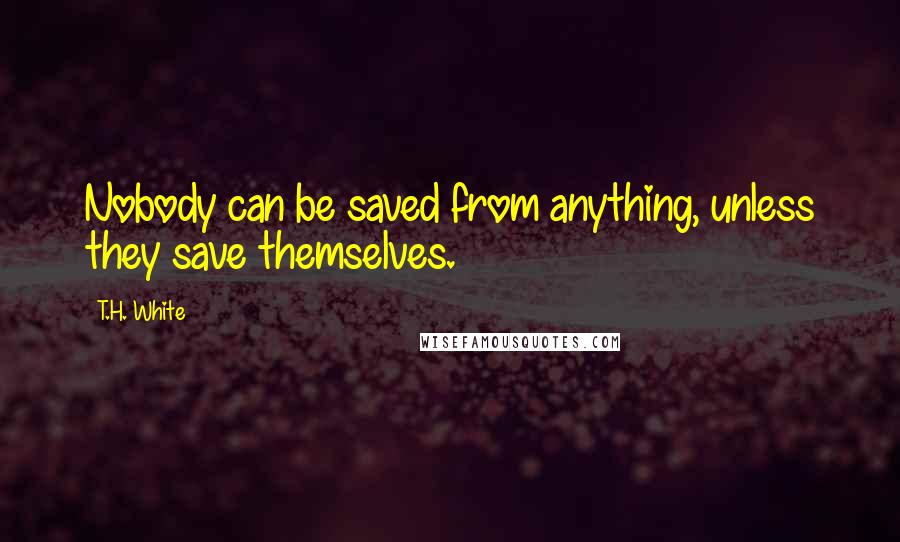 Nobody can be saved from anything, unless they save themselves.

T.H. White

WISEFAMOUSQUOTES.COM